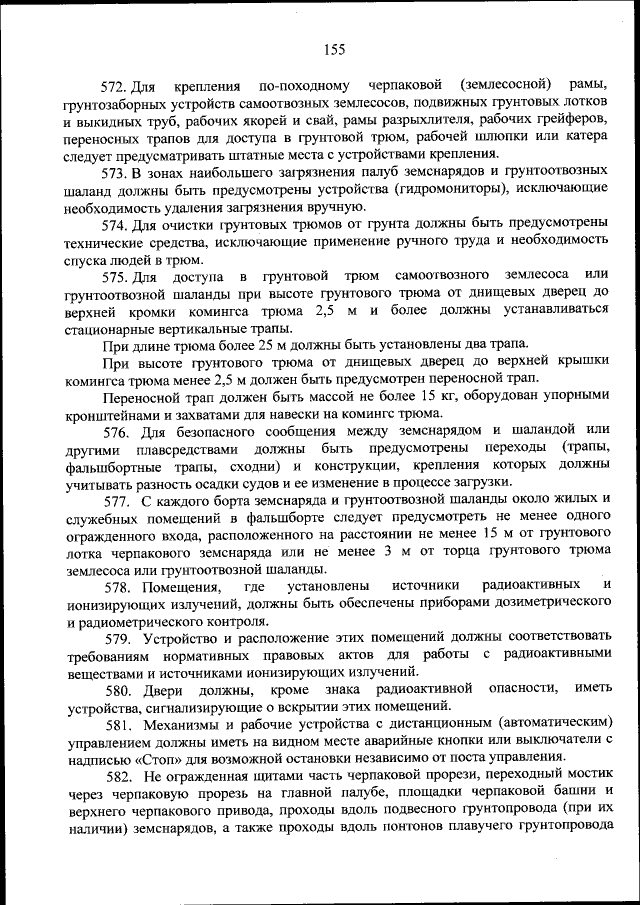 155

572. Для крепления по-походному черпаковой (землесосной) рамы, грунтозаборных устройств самоотвозных землесосов, подвижных грунтовых лотков и выкидных труб, рабочих якорей и свай, рамы разрыхлителя, рабочих грейферов, переносных трапов для доступа в грунтовой трюм, рабочей шлюпки или катера следует предусматривать штатные места с устройствами крепления.

573. В зонах наибольшего загрязнения палуб земснарядов и грунтоотвозных шаланд должны быть предусмотрены устройства (гидромониторы), исключающие необходимость удаления загрязнения вручную.

574. Для очистки грунтовых трюмов от грунта должны быть предусмотрены технические средства, исключающие применение ручного труда и необходимость спуска людей в трюм.

575. Для доступа в грунтовой трюм самоотвозного землесоса или грунтоотвозной шаланды при высоте грунтового трюма от днищевых дверец до верхней кромки комингса трюма 2,5 м и более должны устанавливаться стационарные вертикальные трапы.

При длине трюма более 25 м должны быть установлены два трапа.

При высоте грунтового трюма от днищевых дверец до верхней крышки комингса трюма менее 2,5 м должен быть предусмотрен переносной трап.

Переносной трап должен быть массой не более 15 кг, оборудован упорными кронштейнами и захватами для навески на комингс трюма.

576. Для безопасного сообщения между земснарядом и шаландой или другими плавсредствами должны быть предусмотрены переходы (трапы, фальшбортные трапы, сходни) и конструкции, крепления которых должны учитывать разность осадки судов и ее изменение в процессе загрузки.

577. С каждого борта земснаряда и грунтоотвозной шаланды около жилых и служебных помещений в фальшборте следует предусмотреть не менее одного огражденного входа, расположенного на расстоянии не менее 15 м от грунтового лотка черпакового земснаряда или не менее 3 м от торца грунтового трюма землесоса или грунтоотвозной шаланды.

578. Помещения, где установлены источники радиоактивных и ионизирующих излучений, должны быть обеспечены приборами дозиметрического и радиометрического контроля.

579. Устройство и расположение этих помещений должны соответствовать требованиям нормативных правовых актов для работы с радиоактивными веществами и источниками ионизирующих излучений.

580. Двери должны, кроме знака радиоактивной опасности, иметь устройства, сигнализирующие о вскрытии этих помещений.

581. Механизмы и рабочие устройства с дистанционным (автоматическим) управлением должны иметь на видном месте аварийные кнопки или выключатели с надписью «Стоп» для возможной остановки независимо от поста управления.

582. Не огражденная щитами часть черпаковой прорези, переходный мостик через черпаковую прорезь на главной палубе, площадки черпаковой башни и верхнего черпакового привода, проходы вдоль подвесного грунтопровода (при их наличии) земснарядов, а также проходы вдоль понтонов плавучего грунтопровода